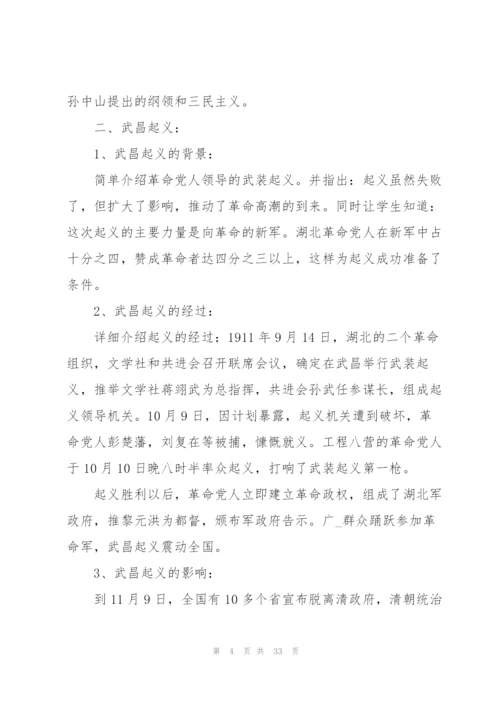 孙中山提出的纲领和三民主义。

二、武昌起义：

1、武昌起义的背景：

简单介绍革命党人领导的武装起义。并指出：起义虽然失败了，但扩大了影响，推动了革命高潮的到来。同时让学生知道：这次起义的主要力量是向革命的新军。湖北革命党人在新军中占十分之四，赞成革命者达四分之三以上，这样为起义成功准备了条件。

2、武昌起义的经过：

详细介绍起义的经过：1911 年 9 月 14 日，湖北的二个革命组织，文学社和共进会召开联席会议，确定在武昌举行武装起义，推举文学社蒋翊武为总指挥，共进会孙武任参谋长，组成起义领导机关。10 月 9 日，因计划暴露，起义机关遭到破坏，革命党人彭楚藩，刘复在等被捕，慷慨就义。工程八营的革命党人于 10 月 10 日晚八时半率众起义，打响了武装起义第一枪。

起义胜利以后，革命党人立即建立革命政权，组成了湖北军政府，推黎元洪为都督，颁布军政府告示。广_群众踊跃参加革命军，武昌起义震动全国。

3、武昌起义的影响：

到 11 月 9 日，全国有 10 多个省宣布脱离清政府，清朝统治

第 4 页 共 33 页